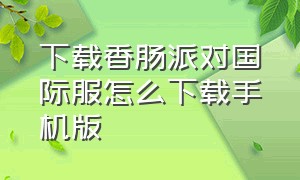 下载香肠派对国际服怎么下载手机版